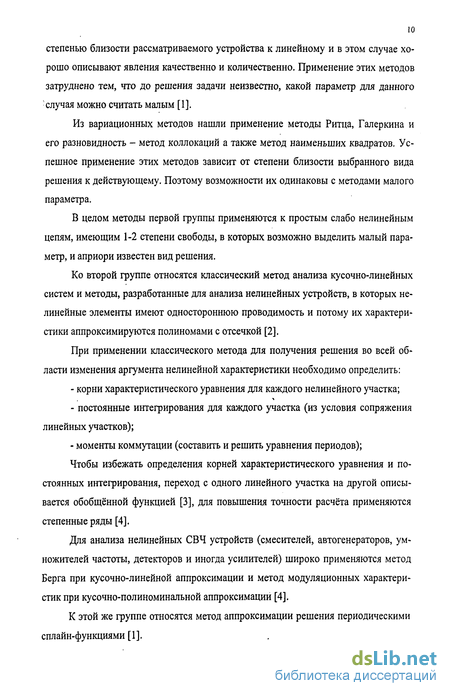 10

степенью близости рассматриваемого устройства к линейному и в этом случае хорошо описывают явления качественно и количественно. Применение этих методов затруднено тем, что до решения задачи неизвестно, какой параметр для данного случая можно считать малым [1].

Из вариационных методов нашли применение методы Ритца, Галеркина и его разновидность – метод коллокаций а также метод наименьших квадратов. Успешное применение этих методов зависит от степени близости выбранного вида решения к действующему. Поэтому возможности их одинаковы с методами малого параметра.

В целом методы первой группы применяются к простым слабо нелинейным цепям, имеющим 1-2 степени свободы, в которых возможно выделить малый параметр, и априори известен вид решения.

Ко второй группе относятся классический метод анализа кусочно-линейных систем и методы, разработанные для анализа нелинейных устройств, в которых нелинейные элементы имеют одностороннюю проводимость и потому их характеристики аппроксимируются полиномами с отсечкой [2].

При применении классического метода для получения решения во всей области изменения аргумента нелинейной характеристики необходимо определить:

- корни характеристического уравнения для каждого нелинейного участка;

- постоянные интегрирования для каждого участка (из условия сопряжения линейных участков);

- моменты коммутации (составить и решить уравнения периодов);

Чтобы избежать определения корней характеристического уравнения и постоянных интегрирования, переход с одного линейного участка на другой описывается обобщённой функцией [3], для повышения точности расчёта применяются степенные ряды [4].

Для анализа нелинейных СВЧ устройств (смесителей, автогенераторов, умножителей частоты, детекторов и иногда усилителей) широко применяются метод Берга при кусочно-линейной аппроксимации и метод модуляционных характеристик при кусочно-полиноминальной аппроксимации [4].

К этой же группе относятся метод аппроксимации решения периодическими сплайн-функциями [1].

dsLib.net
библиотека диссертаций